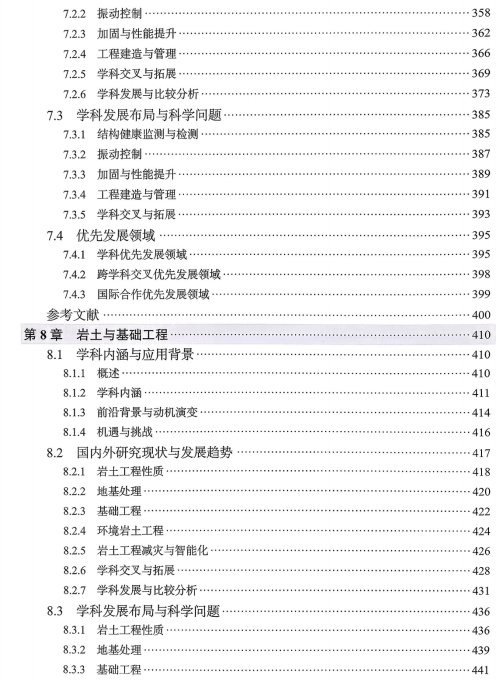 7.2.2 振动控制 ······ 358
7.2.3 加固与性能提升 ······ 362
7.2.4 工程建造与管理 ······ 366
7.2.5 学科交叉与拓展 ······ 369
7.2.6 学科发展与比较分析 ······ 373
7.3 学科发展布局与科学问题 ······ 385
7.3.1 结构健康监测与检测 ······ 385
7.3.2 振动控制 ······ 387
7.3.3 加固与性能提升 ······ 389
7.3.4 工程建造与管理 ······ 391
7.3.5 学科交叉与拓展 ······ 393
7.4 优先发展领域 ······ 395
7.4.1 学科优先发展领域 ······ 395
7.4.2 跨学科交叉优先发展领域 ······ 398
7.4.3 国际合作优先发展领域 ······ 399
参考文献 ······ 400
第 8 章 岩土与基础工程 ······ 410
8.1 学科内涵与应用背景 ······ 410
8.1.1 概述 ······ 410
8.1.2 学科内涵 ······ 411
8.1.3 前沿背景与动机演变 ······ 414
8.1.4 机遇与挑战 ······ 416
8.2 国内外研究现状与发展趋势 ······ 417
8.2.1 岩土工程性质 ······ 418
8.2.2 地基处理 ······ 420
8.2.3 基础工程 ······ 422
8.2.4 环境岩土工程 ······ 424
8.2.5 岩土工程减灾与智能化 ······ 426
8.2.6 学科交叉与拓展 ······ 428
8.2.7 学科发展与比较分析 ······ 431
8.3 学科发展布局与科学问题 ······ 436
8.3.1 岩土工程性质 ······ 436
8.3.2 地基处理 ······ 439
8.3.3 基础工程 ······ 441